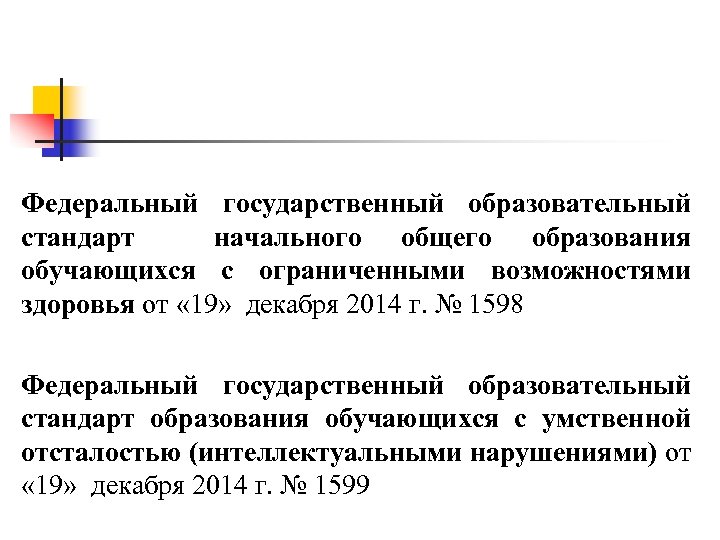 Федеральный государственный образовательный стандарт начального общего образования обучающихся с ограниченными возможностями здоровья от «19» декабря 2014 г. № 1598

Федеральный государственный образовательный стандарт образования обучающихся с умственной отсталостью (интеллектуальными нарушениями) от «19» декабря 2014 г. № 1599